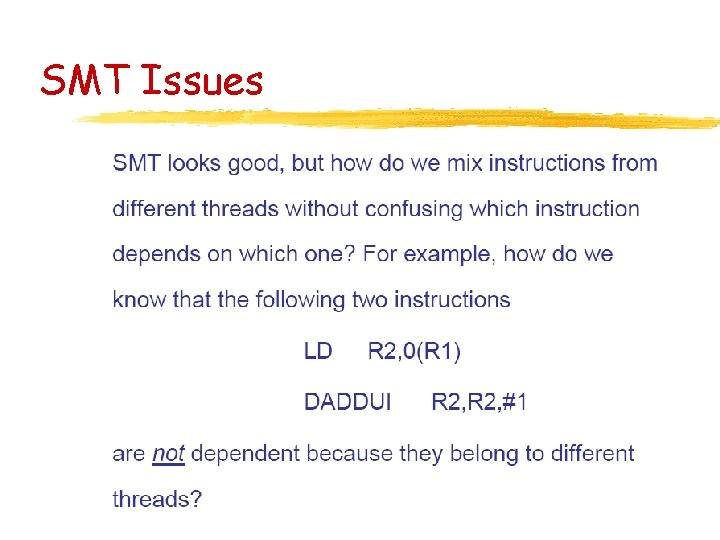 SMT Issues

SMT looks good, but how do we mix instructions from different threads without confusing which instruction depends on which one? For example, how do we know that the following two instructions

LD R2,0(R1)

DADDUI R2,R2,#1

are not dependent because they belong to different threads?